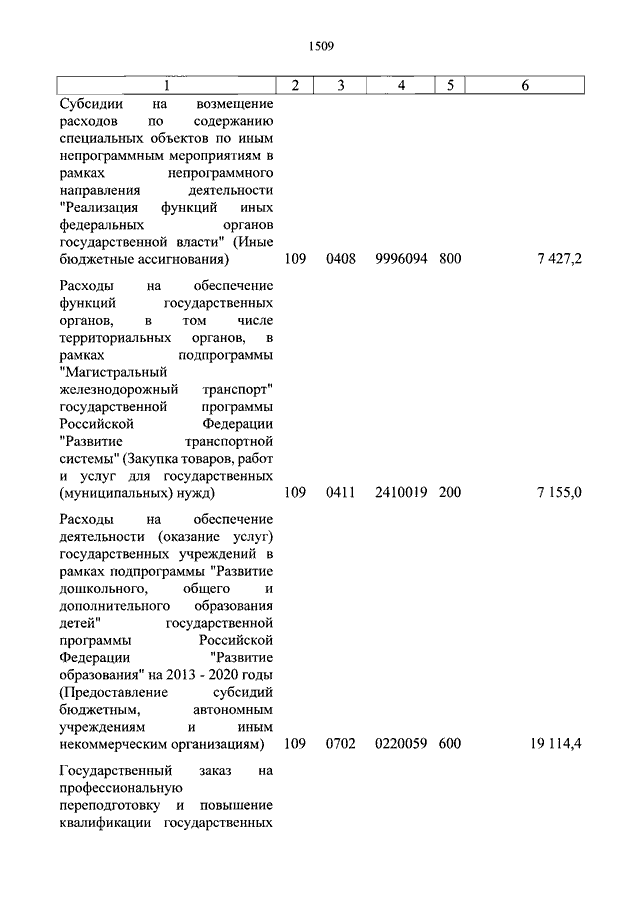 1509

| 1 | 2 | 3 | 4 | 5 | 6 |
|---|---|---|---|---|---|
| Субсидии на возмещение расходов по содержанию специальных объектов по иным непрограммным мероприятиям в рамках непрограммного направления деятельности "Реализация функций иных федеральных органов государственной власти" (Иные бюджетные ассигнования) | 109 | 0408 | 9996094 | 800 | 7 427,2 |
| Расходы на обеспечение функций государственных органов, в том числе территориальных органов, в рамках подпрограммы "Магистральный железнодорожный транспорт" государственной программы Российской Федерации "Развитие транспортной системы" (Закупка товаров, работ и услуг для государственных (муниципальных) нужд) | 109 | 0411 | 2410019 | 200 | 7 155,0 |
| Расходы на обеспечение деятельности (оказание услуг) государственных учреждений в рамках подпрограммы "Развитие дошкольного, общего и дополнительного образования детей" государственной программы Российской Федерации "Развитие образования" на 2013 - 2020 годы (Предоставление субсидий бюджетным, автономным учреждениям и иным некоммерческим организациям) | 109 | 0702 | 0220059 | 600 | 19 114,4 |
| Государственный заказ на профессиональную переподготовку и повышение квалификации государственных | | | | | |